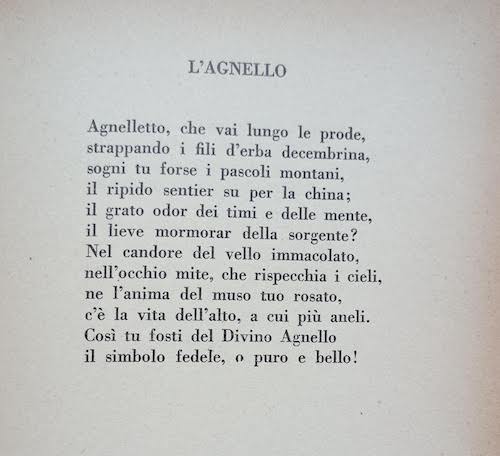 L'AGNELLO

Agnelletto, che vai lungo le prode,
strappando i fili d'erba decembrina,
sogni tu forse i pascoli montani,
il ripido sentier su per la china;
il grato odor dei timi e delle mente,
il lieve mormorar della sorgente?
Nel candore del vello immacolato,
nell'occhio mite, che rispecchia i cieli,
ne l'anima del muso tuo rosato,
c'è la vita dell'alto, a cui più aneli.
Così tu fosti del Divino Agnello
il simbolo fedele, o puro e bello!